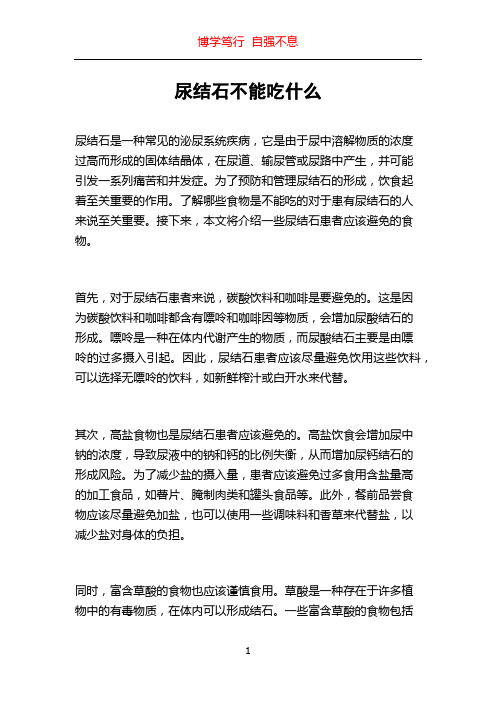 博学笃行 自强不息

尿结石不能吃什么

尿结石是一种常见的泌尿系统疾病，它是由于尿中溶解物质的浓度过高而形成的固体结晶体，在尿道、输尿管或尿路中产生，并可能引发一系列痛苦和并发症。为了预防和管理尿结石的形成，饮食起着至关重要的作用。了解哪些食物是不能吃的对于患有尿结石的人来说至关重要。接下来，本文将介绍一些尿结石患者应该避免的食物。

首先，对于尿结石患者来说，碳酸饮料和咖啡是要避免的。这是因为碳酸饮料和咖啡都含有嘌呤和咖啡因等物质，会增加尿酸结石的形成。嘌呤是一种在体内代谢产生的物质，而尿酸结石主要是由嘌呤的过多摄入引起。因此，尿结石患者应该尽量避免饮用这些饮料，可以选择无嘌呤的饮料，如新鲜榨汁或白开水来代替。

其次，高盐食物也是尿结石患者应该避免的。高盐饮食会增加尿中钠的浓度，导致尿液中的钠和钙的比例失衡，从而增加尿钙结石的形成风险。为了减少盐的摄入量，患者应该避免过多食用含盐量高的加工食品，如薯片、腌制肉类和罐头食品等。此外，餐前品尝食物应该尽量避免加盐，也可以使用一些调味料和香草来代替盐，以减少盐对身体的负担。

同时，富含草酸的食物也应该谨慎食用。草酸是一种存在于许多植物中的有毒物质，在体内可以形成结石。一些富含草酸的食物包括

1